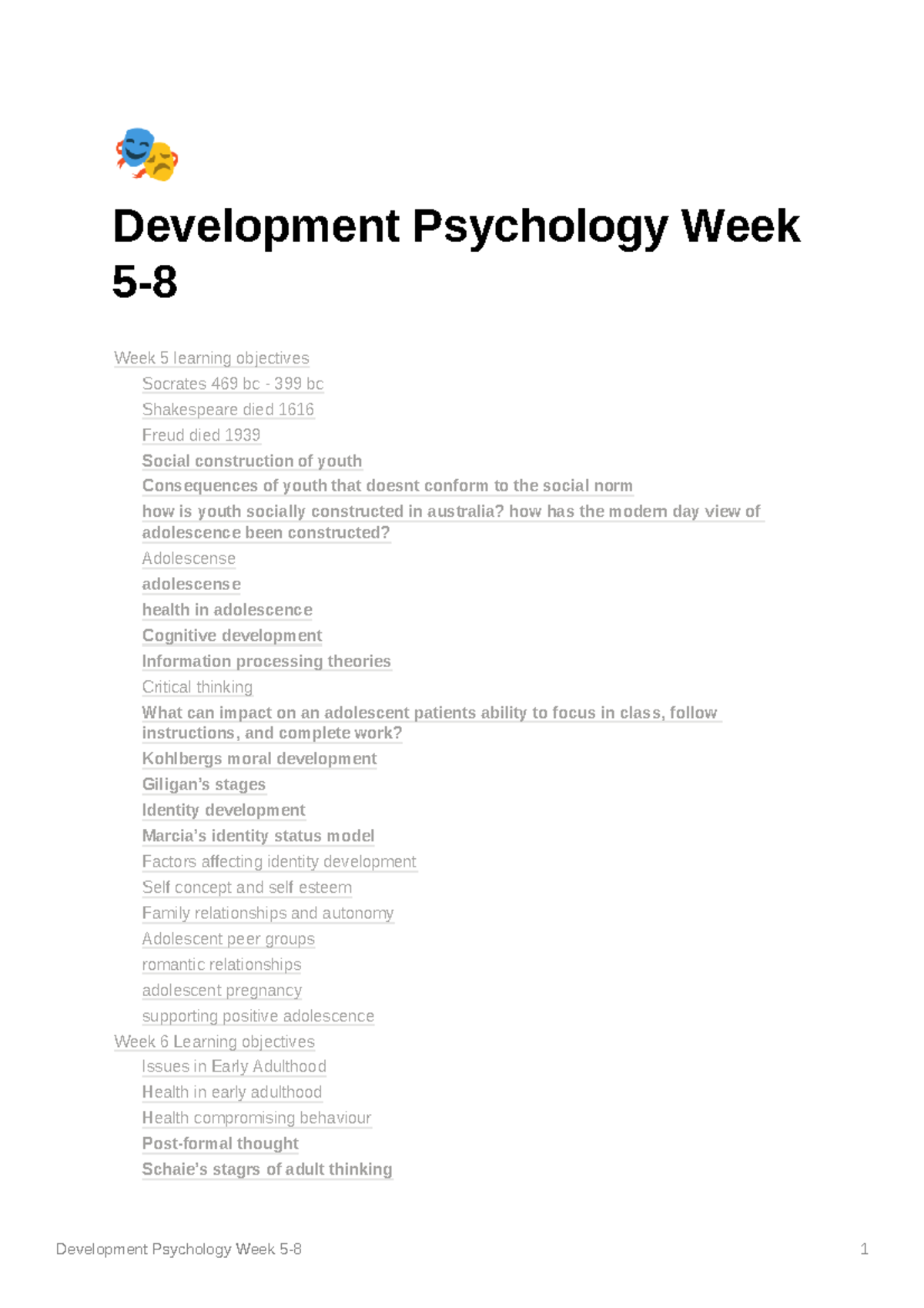 Development Psychology Week 5-8

Week 5 learning objectives

Socrates 469 bc - 399 bc

Shakespeare died 1616

Freud died 1939

Social construction of youth

Consequences of youth that doesnt conform to the social norm

how is youth socially constructed in australia? how has the modern day view of adolescence been constructed?

Adolescense

adolescense

health in adolescence

Cognitive development

Information processing theories

Critical thinking

What can impact on an adolescent patients ability to focus in class, follow instructions, and complete work?

Kohlbergs moral development

Giligan's stages

Identity development

Marcia's identity status model

Factors affecting identity development

Self concept and self esteem

Family relationships and autonomy

Adolescent peer groups

romantic relationships

adolescent pregnancy

supporting positive adolescence

Week 6 Learning objectives

Issues in Early Adulthood

Health in early adulthood

Health compromising behaviour

Post-formal thought

Schaie's stagrs of adult thinking

Development Psychology Week 5-8 1